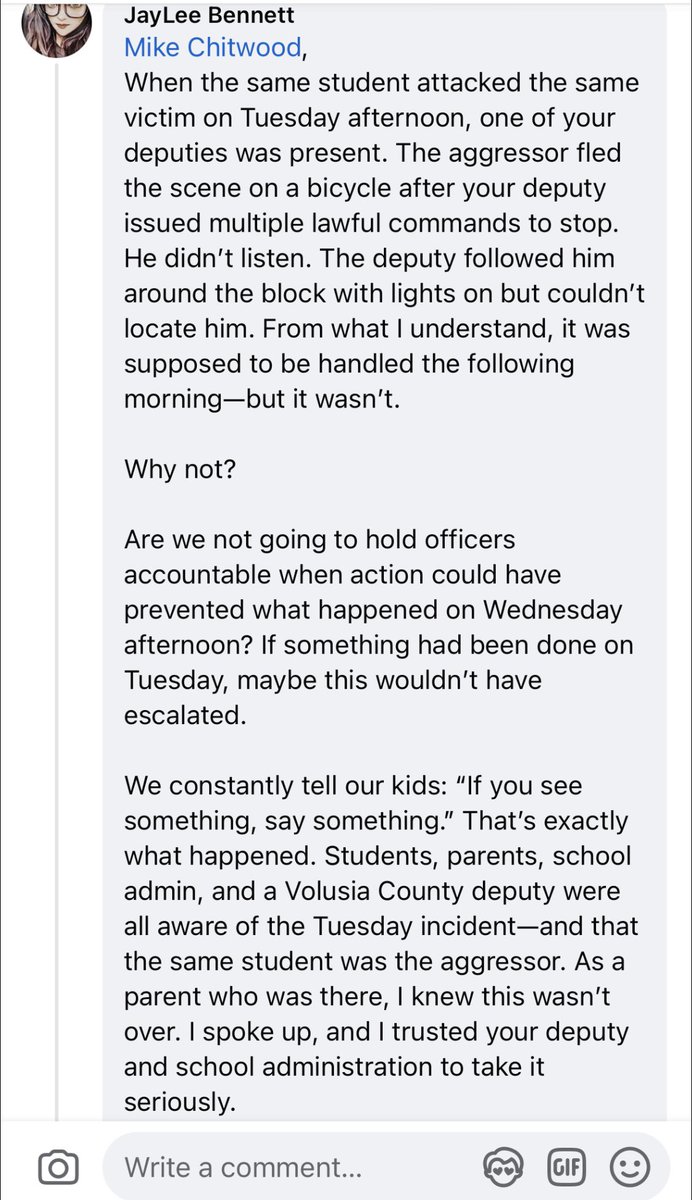 JayLee Bennett
Mike Chitwood,
When the same student attacked the same victim on Tuesday afternoon, one of your deputies was present. The aggressor fled the scene on a bicycle after your deputy issued multiple lawful commands to stop. He didn't listen. The deputy followed him around the block with lights on but couldn't locate him. From what I understand, it was supposed to be handled the following morning—but it wasn't.

Why not?

Are we not going to hold officers accountable when action could have prevented what happened on Wednesday afternoon? If something had been done on Tuesday, maybe this wouldn't have escalated.

We constantly tell our kids: "If you see something, say something." That's exactly what happened. Students, parents, school admin, and a Volusia County deputy were all aware of the Tuesday incident—and that the same student was the aggressor. As a parent who was there, I knew this wasn't over. I spoke up, and I trusted your deputy and school administration to take it seriously.

Write a comment...
GIF